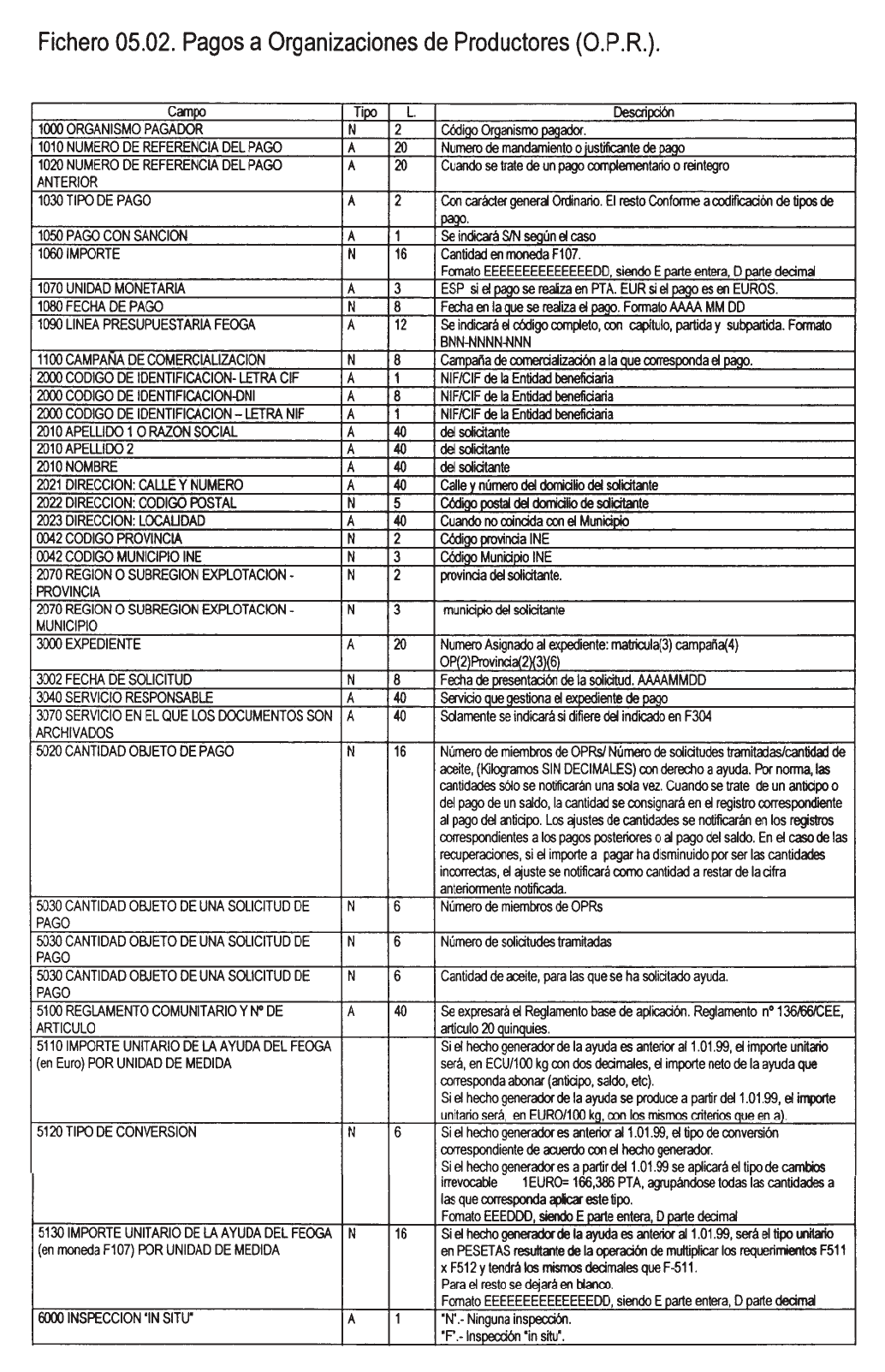 Fichero 05.02. Pagos a Organizaciones de Productores (O.P.R.).

| Campo | Tipo | L. | Descripción |
|---|---|---|---|
| 1000 ORGANISMO PAGADOR | N | 2 | Código Organismo pagador. |
| 1010 NUMERO DE REFERENCIA DEL PAGO | A | 20 | Numero de mandamiento o justificante de pago |
| 1020 NUMERO DE REFERENCIA DEL PAGO ANTERIOR | A | 20 | Cuando se trate de un pago complementario o reintegro |
| 1030 TIPO DE PAGO | A | 2 | Con carácter general Ordinario. El resto Conforme a codificación de tipos de pago. |
| 1050 PAGO CON SANCION | A | 1 | Se indicará S/N según el caso |
| 1060 IMPORTE | N | 16 | Cantidad en moneda F107. Fomato EEEEEEEEEEEEEEDD, siendo E parte entera, D parte decimal |
| 1070 UNIDAD MONETARIA | A | 3 | ESP si el pago se realiza en PTA. EUR si el pago es en EUROS. |
| 1080 FECHA DE PAGO | N | 8 | Fecha en la que se realiza el pago. Formato AAAA MM DD |
| 1090 LINEA PRESUPUESTARIA FEOGA | A | 12 | Se indicará el código completo, con capítulo, partida y subpartida. Formato BNN-NNNN-NNN |
| 1100 CAMPAÑA DE COMERCIALIZACION | N | 8 | Campaña de comercialización a la que corresponda el pago. |
| 2000 CODIGO DE IDENTIFICACION- LETRA CIF | A | 1 | NIF/CIF de la Entidad beneficiaria |
| 2000 CODIGO DE IDENTIFICACION-DNI | A | 8 | NIF/CIF de la Entidad beneficiaria |
| 2000 CODIGO DE IDENTIFICACION – LETRA NIF | A | 1 | NIF/CIF de la Entidad beneficiaria |
| 2010 APELLIDO 1 O RAZON SOCIAL | A | 40 | del solicitante |
| 2010 APELLIDO 2 | A | 40 | del solicitante |
| 2010 NOMBRE | A | 40 | del solicitante |
| 2021 DIRECCION: CALLE Y NUMERO | A | 40 | Calle y número del domicilio del solicitante |
| 2022 DIRECCION: CODIGO POSTAL | N | 5 | Código postal del domicilio de solicitante |
| 2023 DIRECCION: LOCALIDAD | A | 40 | Cuando no coincida con el Municipio |
| 0042 CODIGO PROVINCIA | N | 2 | Código provincia INE |
| 0042 CODIGO MUNICIPIO INE | N | 3 | Código Municipio INE |
| 2070 REGION O SUBREGION EXPLOTACION - PROVINCIA | N | 2 | provincia del solicitante. |
| 2070 REGION O SUBREGION EXPLOTACION - MUNICIPIO | N | 3 | municipio del solicitante |
| 3000 EXPEDIENTE | A | 20 | Numero Asignado al expediente: matricula(3) campaña(4) OP(2)Provincia(2)(3)(6) |
| 3002 FECHA DE SOLICITUD | N | 8 | Fecha de presentación de la solicitud. AAAAMMDD |
| 3040 SERVICIO RESPONSABLE | A | 40 | Servicio que gestiona el expediente de pago |
| 3070 SERVICIO EN EL QUE LOS DOCUMENTOS SON ARCHIVADOS | A | 40 | Solamente se indicará si difiere del indicado en F304 |
| 5020 CANTIDAD OBJETO DE PAGO | N | 16 | Número de miembros de OPRs/ Número de solicitudes tramitadas/cantidad de aceite, (Kilogramos SIN DECIMALES) con derecho a ayuda. Por norma, las cantidades sólo se notificarán una sola vez. Cuando se trate de un anticipo o del pago de un saldo, la cantidad se consignará en el registro correspondiente al pago del anticipo. Los ajustes de cantidades se notificarán en los registros correspondientes a los pagos posteriores o al pago del saldo. En el caso de las recuperaciones, si el importe a pagar ha disminuido por ser las cantidades incorrectas, el ajuste se notificará como cantidad a restar de la cifra anteriormente notificada. |
| 5030 CANTIDAD OBJETO DE UNA SOLICITUD DE PAGO | N | 6 | Número de miembros de OPRs |
| 5030 CANTIDAD OBJETO DE UNA SOLICITUD DE PAGO | N | 6 | Número de solicitudes tramitadas |
| 5030 CANTIDAD OBJETO DE UNA SOLICITUD DE PAGO | N | 6 | Cantidad de aceite, para las que se ha solicitado ayuda. |
| 5100 REGLAMENTO COMUNITARIO Y Nº DE ARTICULO | A | 40 | Se expresará el Reglamento base de aplicación. Reglamento nº 136/66/CEE, artículo 20 quinquies. |
| 5110 IMPORTE UNITARIO DE LA AYUDA DEL FEOGA (en Euro) POR UNIDAD DE MEDIDA | | | Si el hecho generador de la ayuda es anterior al 1.01.99, el importe unitario será, en ECU/100 kg con dos decimales, el importe neto de la ayuda que corresponda abonar (anticipo, saldo, etc). Si el hecho generador de la ayuda se produce a partir del 1.01.99, el importe unitario será, en EURO/100 kg, con los mismos criterios que en a). |
| 5120 TIPO DE CONVERSION | N | 6 | Si el hecho generador es anterior al 1.01.99, el tipo de conversión correspondiente de acuerdo con el hecho generador. Si el hecho generador es a partir del 1.01.99 se aplicará el tipo de cambios irrevocable 1EURO= 166,386 PTA, agrupándose todas las cantidades a las que corresponda aplicar este tipo. Fomato EEEDDD, siendo E parte entera, D parte decimal |
| 5130 IMPORTE UNITARIO DE LA AYUDA DEL FEOGA (en moneda F107) POR UNIDAD DE MEDIDA | N | 16 | Si el hecho generador de la ayuda es anterior al 1.01.99, será el tipo unitario en PESETAS resultante de la operación de multiplicar los requerimientos F511 x F512 y tendrá los mismos decimales que F-511. Para el resto se dejará en blanco. Fomato EEEEEEEEEEEEEEDD, siendo E parte entera, D parte decimal |
| 6000 INSPECCION "IN SITU" | A | 1 | "N".- Ninguna inspección. "F".- Inspección "in situ". |